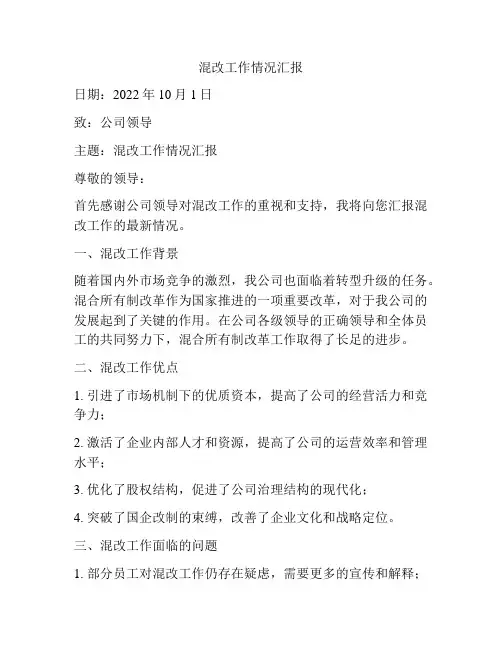 混改工作情况汇报

日期：2022 年 10 月 1 日

致：公司领导

主题：混改工作情况汇报

尊敬的领导：

首先感谢公司领导对混改工作的重视和支持，我将向您汇报混改工作的最新情况。

一、混改工作背景

随着国内外市场竞争的激烈，我公司也面临着转型升级的任务。混合所有制改革作为国家推进的一项重要改革，对于我公司的发展起到了关键的作用。在公司各级领导的正确领导和全体员工的共同努力下，混合所有制改革工作取得了长足的进步。

二、混改工作优点

1. 引进了市场机制下的优质资本，提高了公司的经营活力和竞争力；

2. 激活了企业内部人才和资源，提高了公司的运营效率和管理水平；

3. 优化了股权结构，促进了公司治理结构的现代化；

4. 突破了国企改制的束缚，改善了企业文化和战略定位。

三、混改工作面临的问题

1. 部分员工对混改工作仍存在疑虑，需要更多的宣传和解释；